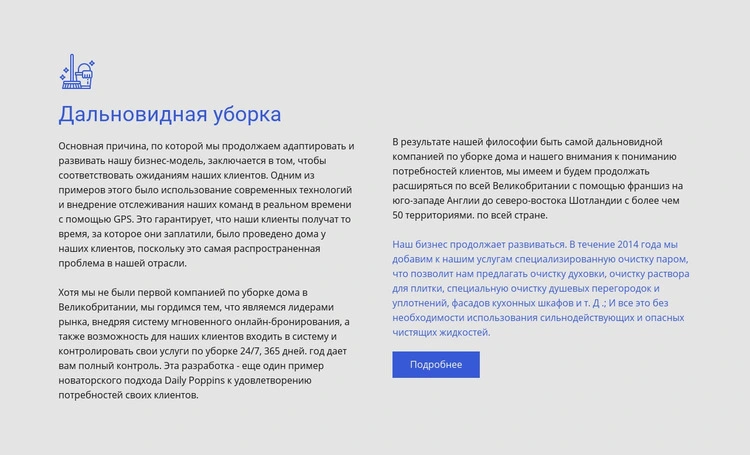 Дальновидная уборка

Основная причина, по которой мы продолжаем адаптировать и развивать нашу бизнес-модель, заключается в том, чтобы соответствовать ожиданиям наших клиентов. Одним из примеров этого было использование современных технологий и внедрение отслеживания наших команд в реальном времени с помощью GPS. Это гарантирует, что наши клиенты получат то время, за которое они заплатили, было проведено дома у наших клиентов, поскольку это самая распространенная проблема в нашей отрасли.

Хотя мы не были первой компанией по уборке дома в Великобритании, мы гордимся тем, что являемся лидерами рынка, внедряя систему мгновенного онлайн-бронирования, а также возможность для наших клиентов входить в систему и контролировать свои услуги по уборке 24/7, 365 дней. год дает вам полный контроль. Эта разработка - еще один пример новаторского подхода Daily Poppins к удовлетворению потребностей своих клиентов.

В результате нашей философии быть самой дальновидной компанией по уборке дома и нашего внимания к пониманию потребностей клиентов, мы имеем и будем продолжать расширяться по всей Великобритании с помощью франшиз на юго-западе Англии до северо-востока Шотландии с более чем 50 территориями. по всей стране.

Наш бизнес продолжает развиваться. В течение 2014 года мы добавим к нашим услугам специализированную очистку паром, что позволит нам предлагать очистку духовки, очистку раствора для плитки, специальную очистку душевых перегородок и уплотнений, фасадов кухонных шкафов и т. Д .; И все это без необходимости использования сильнодействующих и опасных чистящих жидкостей.

Подробнее